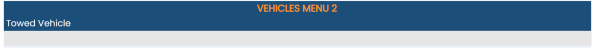 VEHICLES MENU 2

Towed Vehicle